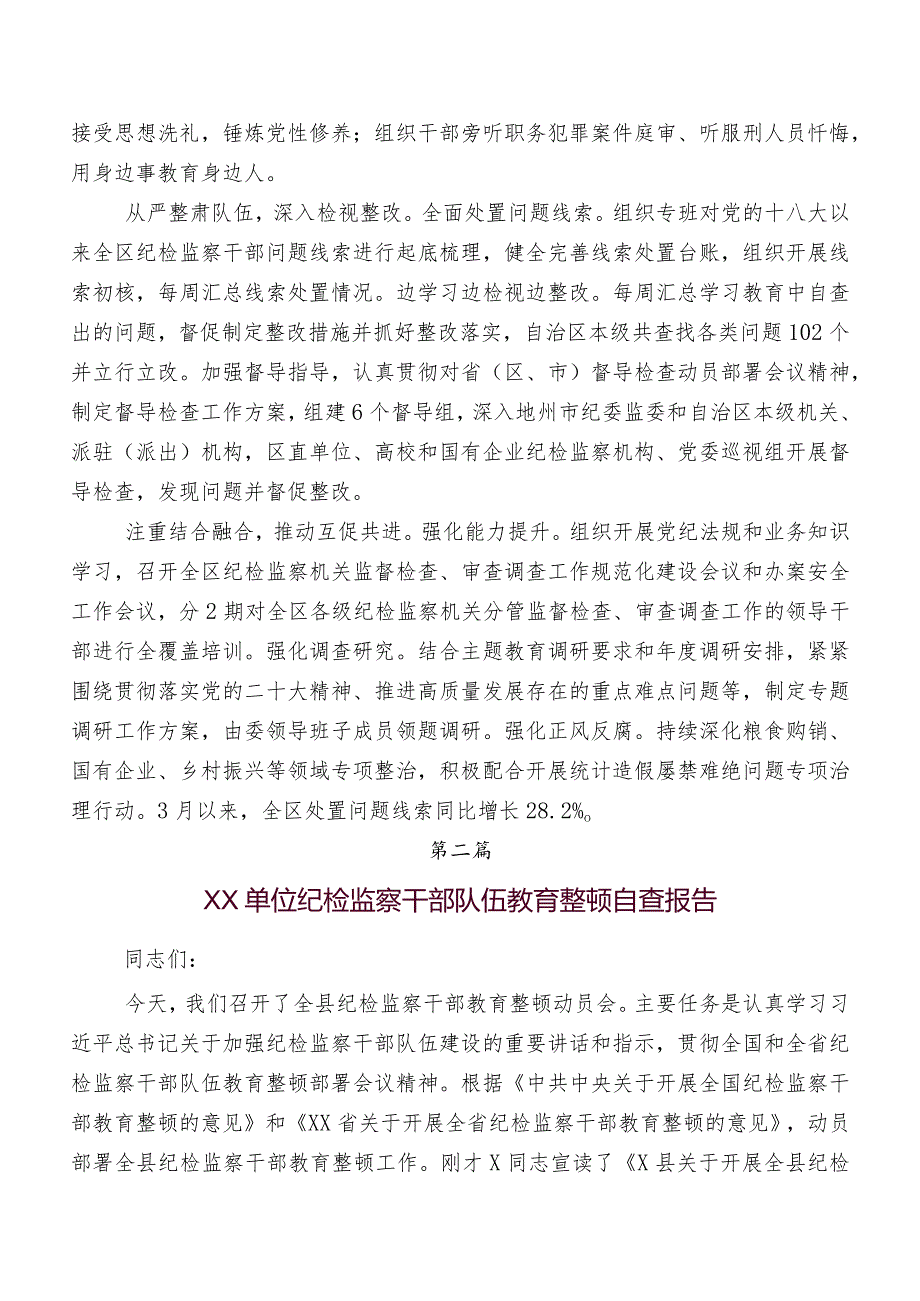 接受思想洗礼，锤炼党性修养；组织干部旁听职务犯罪案件庭审、听服刑人员忏悔，用身边事教育身边人。

从严整肃队伍，深入检视整改。全面处置问题线索。组织专班对党的十八大以来全区纪检监察干部问题线索进行起底梳理，健全完善线索处置台账，组织开展线索初核，每周汇总线索处置情况。边学习边检视边整改。每周汇总学习教育中自查出的问题，督促制定整改措施并抓好整改落实，自治区本级共查找各类问题102个并立行立改。加强督导指导，认真贯彻对省（区、市）督导检查动员部署会议精神，制定督导检查工作方案，组建6个督导组，深入地州市纪委监委和自治区本级机关、派驻（派出）机构，区直单位、高校和国有企业纪检监察机构、党委巡视组开展督导检查，发现问题并督促整改。

注重结合融合，推动互促共进。强化能力提升。组织开展党纪法规和业务知识学习，召开全区纪检监察机关监督检查、审查调查工作规范化建设会议和办案安全工作会议，分2期对全区各级纪检监察机关分管监督检查、审查调查工作的领导干部进行全覆盖培训。强化调查研究。结合主题教育调研要求和年度调研安排，紧紧围绕贯彻落实党的二十大精神、推进高质量发展存在的重点难点问题等，制定专题调研工作方案，由委领导班子成员领题调研。强化正风反腐。持续深化粮食购销、国有企业、乡村振兴等领域专项整治，积极配合开展统计造假屡禁难绝问题专项治理行动。3月以来，全区处置问题线索同比增长28.2%。

第二篇

XX单位纪检监察干部队伍教育整顿自查报告

同志们：

今天，我们召开了全县纪检监察干部教育整顿动员会。主要任务是认真学习习近平总书记关于加强纪检监察干部队伍建设的重要讲话和指示，贯彻全国和全省纪检监察干部队伍教育整顿部署会议精神。根据《中共中央关于开展全国纪检监察干部教育整顿的意见》和《XX省关于开展全省纪检监察干部教育整顿的意见》，动员部署全县纪检监察干部教育整顿工作。刚才X同志宣读了《X县关于开展全县纪检